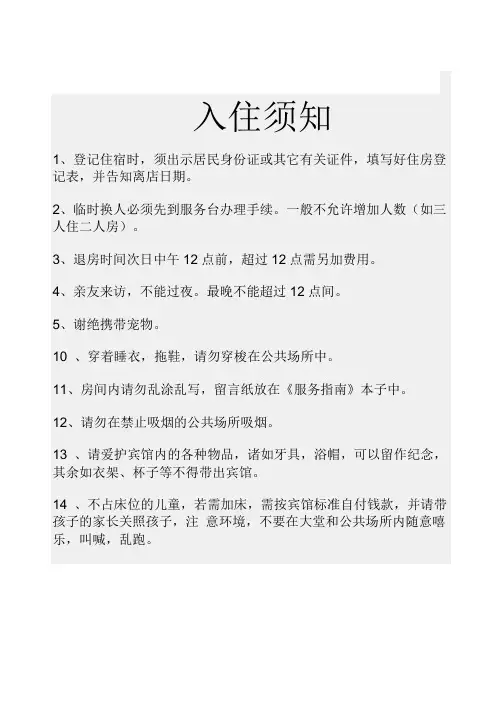 入住须知

1、登记住宿时，须出示居民身份证或其它有关证件，填写好住房登记表，并告知离店日期。

2、临时换人必须先到服务台办理手续。一般不允许增加人数（如三人住二人房）。

3、退房时间次日中午 12 点前，超过 12 点需另加费用。

4、亲友来访，不能过夜。最晚不能超过 12 点间。

5、谢绝携带宠物。

10 、穿着睡衣，拖鞋，请勿穿梭在公共场所中。

11、房间内请勿乱涂乱写，留言纸放在《服务指南》本子中。

12、请勿在禁止吸烟的公共场所吸烟。

13 、请爱护宾馆内的各种物品，诸如牙具，浴帽，可以留作纪念，其余如衣架、杯子等不得带出宾馆。

14 、不占床位的儿童，若需加床，需按宾馆标准自付钱款，并请带孩子的家长关照孩子，注 意环境，不要在大堂和公共场所内随意嘻乐，叫喊，乱跑。